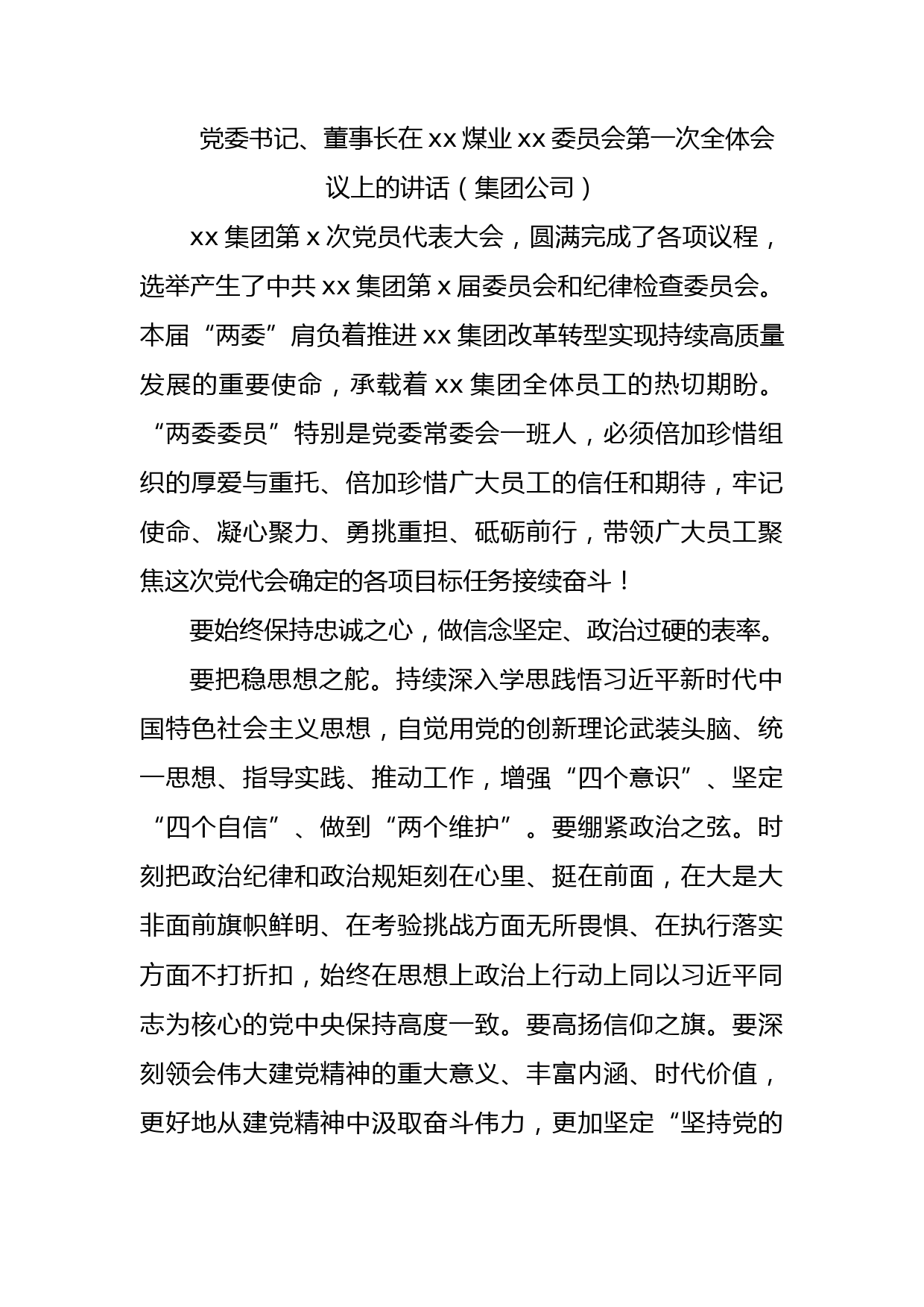 党委书记、董事长在xx煤业xx委员会第一次全体会议上的讲话（集团公司）

xx集团第x次党员代表大会，圆满完成了各项议程，选举产生了中共xx集团第x届委员会和纪律检查委员会。本届“两委”肩负着推进xx集团改革转型实现持续高质量发展的重要使命，承载着xx集团全体员工的热切期盼。“两委委员”特别是党委常委会一班人，必须倍加珍惜组织的厚爱与重托、倍加珍惜广大员工的信任和期待，牢记使命、凝心聚力、勇挑重担、砥砺前行，带领广大员工聚焦这次党代会确定的各项目标任务接续奋斗！

要始终保持忠诚之心，做信念坚定、政治过硬的表率。

要把稳思想之舵。持续深入学思践悟习近平新时代中国特色社会主义思想，自觉用党的创新理论武装头脑、统一思想、指导实践、推动工作，增强“四个意识”、坚定“四个自信”、做到“两个维护”。要绷紧政治之弦。时刻把政治纪律和政治规矩刻在心里、挺在前面，在大是大非面前旗帜鲜明、在考验挑战方面无所畏惧、在执行落实方面不打折扣，始终在思想上政治上行动上同以习近平同志为核心的党中央保持高度一致。要高扬信仰之旗。要深刻领会伟大建党精神的重大意义、丰富内涵、时代价值，更好地从建党精神中汲取奋斗伟力，更加坚定“坚持党的